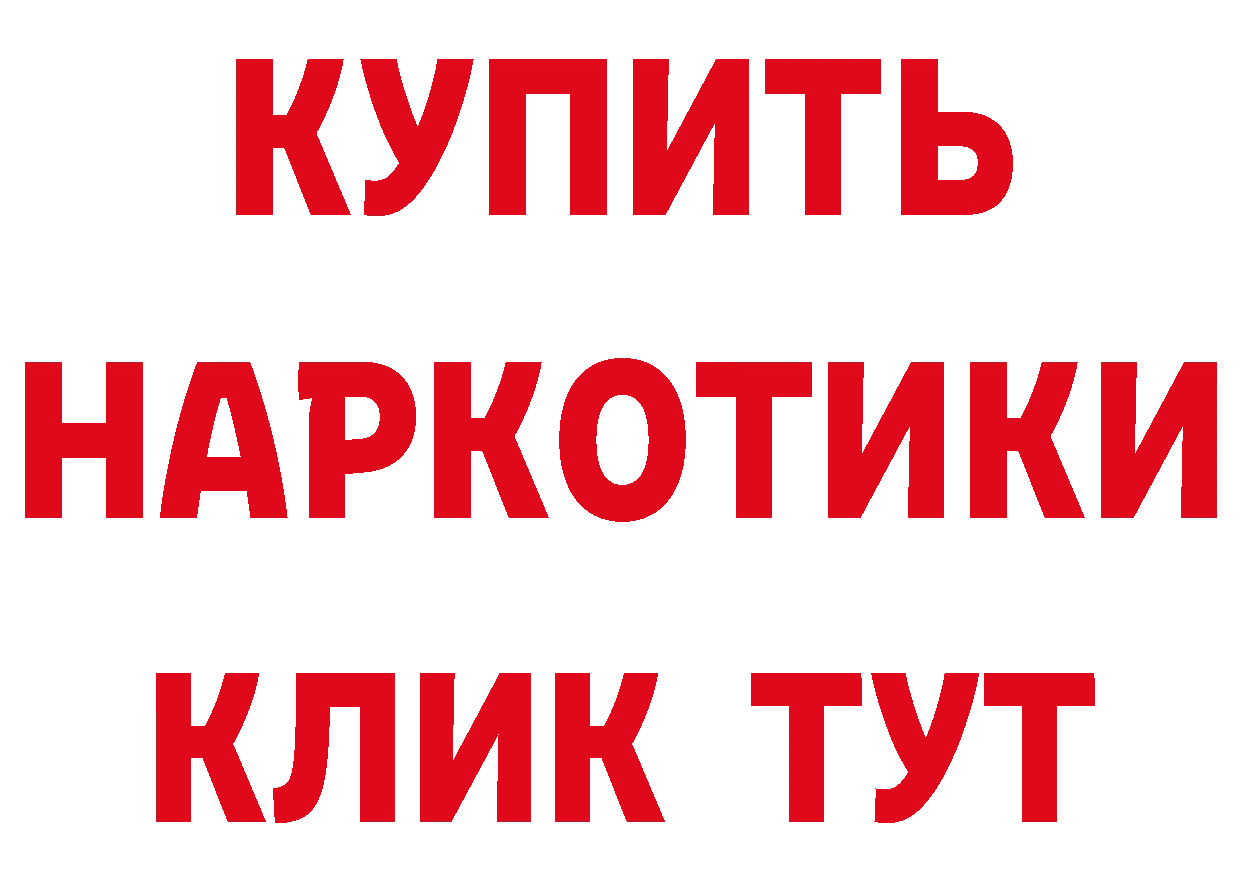 КУПИТЬ
НАРКОТИКИ
КЛИК ТУТ